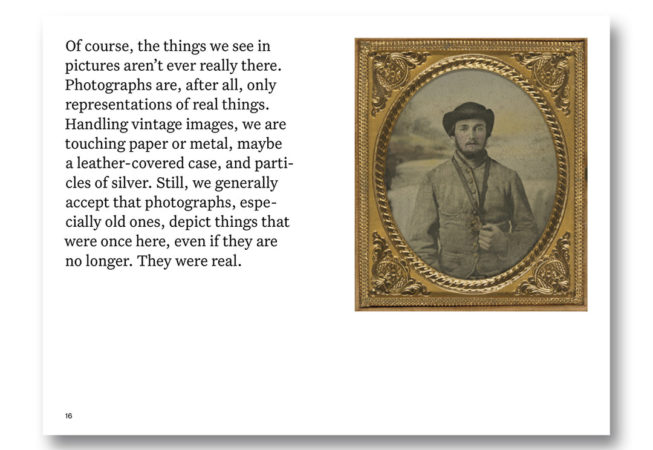 Of course, the things we see in pictures aren't ever really there. Photographs are, after all, only representations of real things. Handling vintage images, we are touching paper or metal, maybe a leather-covered case, and particles of silver. Still, we generally accept that photographs, especially old ones, depict things that were once here, even if they are no longer. They were real.

16